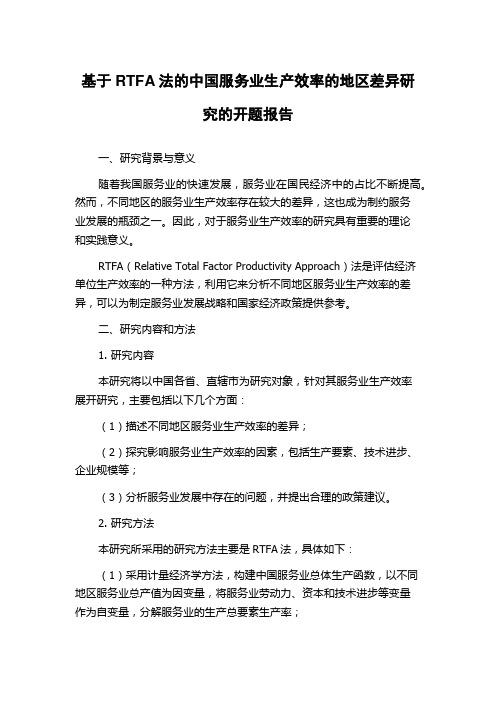 基于 RTFA 法的中国服务业生产效率的地区差异研究的开题报告

一、研究背景与意义

随着我国服务业的快速发展，服务业在国民经济中的占比不断提高。然而，不同地区的服务业生产效率存在较大的差异，这也成为制约服务业发展的瓶颈之一。因此，对于服务业生产效率的研究具有重要的理论和实践意义。

RTFA（Relative Total Factor Productivity Approach）法是评估经济单位生产效率的一种方法，利用它来分析不同地区服务业生产效率的差异，可以为制定服务业发展战略和国家经济政策提供参考。

二、研究内容和方法

1. 研究内容

本研究将以中国各省、直辖市为研究对象，针对其服务业生产效率展开研究，主要包括以下几个方面：

（1）描述不同地区服务业生产效率的差异；

（2）探究影响服务业生产效率的因素，包括生产要素、技术进步、企业规模等；

（3）分析服务业发展中存在的问题，并提出合理的政策建议。

2. 研究方法

本研究所采用的研究方法主要是 RTFA 法，具体如下：

（1）采用计量经济学方法，构建中国服务业总体生产函数，以不同地区服务业总产值为因变量，将服务业劳动力、资本和技术进步等变量作为自变量，分解服务业的生产总要素生产率；